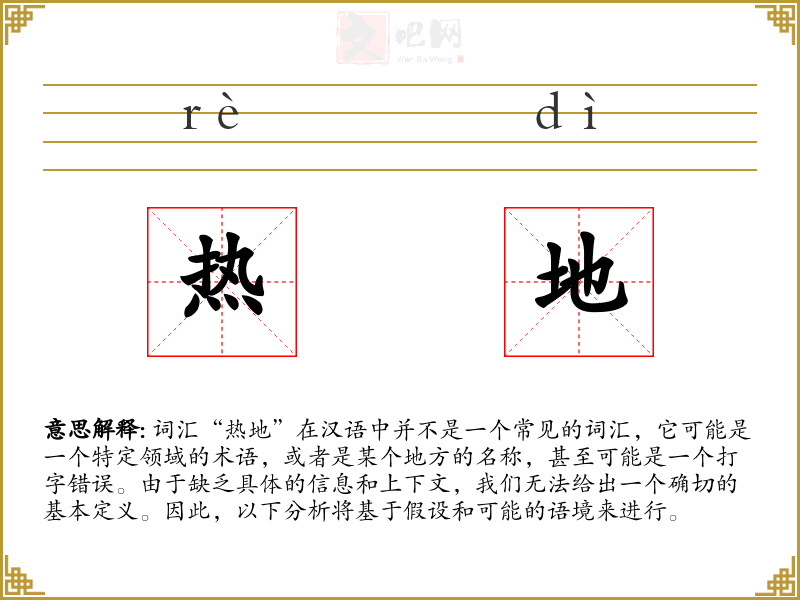 rè dì

热

地

意思解释:词汇“热地”在汉语中并不是一个常见的词汇，它可能是一个特定领域的术语，或者是某个地方的名称，甚至可能是一个打字错误。由于缺乏具体的信息和上下文，我们无法给出一个确切的基本定义。因此，以下分析将基于假设和可能的语境来进行。

文吧网
Wen Ba Wang